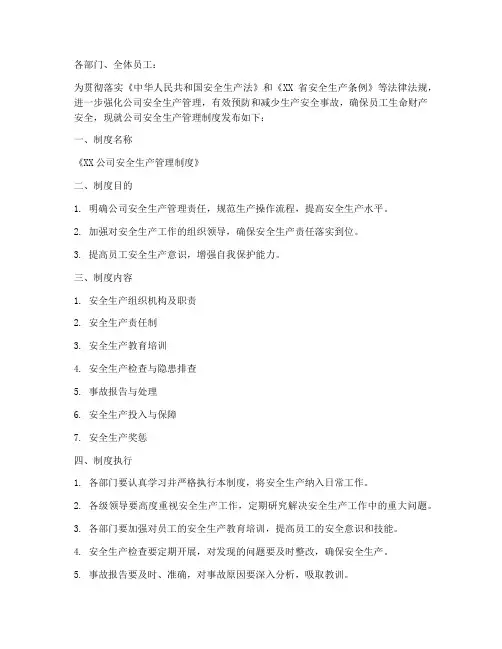 各部门、全体员工：

为贯彻落实《中华人民共和国安全生产法》和《XX 省安全生产条例》等法律法规，进一步强化公司安全生产管理，有效预防和减少生产安全事故，确保员工生命财产安全，现就公司安全生产管理制度发布如下：

一、制度名称

《XX 公司安全生产管理制度》

二、制度目的

1. 明确公司安全生产管理责任，规范生产操作流程，提高安全生产水平。

2. 加强对安全生产工作的组织领导，确保安全生产责任落实到位。

3. 提高员工安全生产意识，增强自我保护能力。

三、制度内容

1. 安全生产组织机构及职责

2. 安全生产责任制

3. 安全生产教育培训

4. 安全生产检查与隐患排查

5. 事故报告与处理

6. 安全生产投入与保障

7. 安全生产奖惩

四、制度执行

1. 各部门要认真学习并严格执行本制度，将安全生产纳入日常工作。

2. 各级领导要高度重视安全生产工作，定期研究解决安全生产工作中的重大问题。

3. 各部门要加强对员工的安全生产教育培训，提高员工的安全意识和技能。

4. 安全生产检查要定期开展，对发现的问题要及时整改，确保安全生产。

5. 事故报告要及时、准确，对事故原因要深入分析，吸取教训。